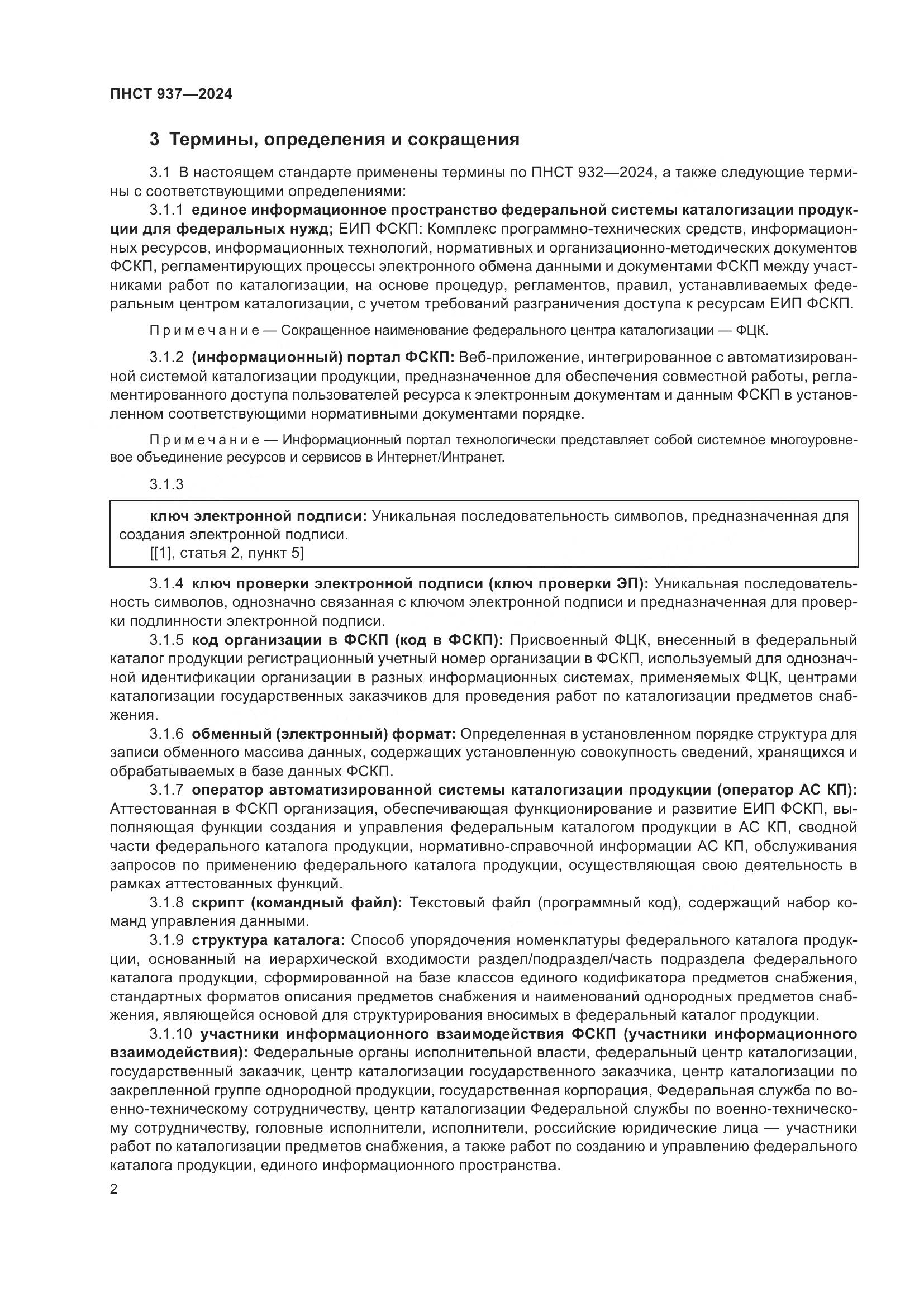 ПНСТ 937—2024

3 Термины, определения и сокращения

3.1 В настоящем стандарте применены термины по ПНСТ 932—2024, а также следующие термины с соответствующими определениями:

3.1.1 единое информационное пространство федеральной системы каталогизации продукции для федеральных нужд; ЕИП ФСКП: Комплекс программно-технических средств, информационных ресурсов, информационных технологий, нормативных и организационно-методических документов ФСКП, регламентирующих процессы электронного обмена данными и документами ФСКП между участниками работ по каталогизации, на основе процедур, регламентов, правил, устанавливаемых федеральным центром каталогизации, с учетом требований разграничения доступа к ресурсам ЕИП ФСКП.

Примечание — Сокращенное наименование федерального центра каталогизации — ФЦК.

3.1.2 (информационный) портал ФСКП: Веб-приложение, интегрированное с автоматизированной системой каталогизации продукции, предназначенное для обеспечения совместной работы, регламентированного доступа пользователей ресурса к электронным документам и данным ФСКП в установленном соответствующими нормативными документами порядке.

Примечание — Информационный портал технологически представляет собой системное многоуровневое объединение ресурсов и сервисов в Интернет/Интранет.

3.1.3

ключ электронной подписи: Уникальная последовательность символов, предназначенная для создания электронной подписи.
[[1], статья 2, пункт 5]

3.1.4 ключ проверки электронной подписи (ключ проверки ЭП): Уникальная последовательность символов, однозначно связанная с ключом электронной подписи и предназначенная для проверки подлинности электронной подписи.

3.1.5 код организации в ФСКП (код в ФСКП): Присвоенный ФЦК, внесенный в федеральный каталог продукции регистрационный учетный номер организации в ФСКП, используемый для однозначной идентификации организации в разных информационных системах, применяемых ФЦК, центрами каталогизации государственных заказчиков для проведения работ по каталогизации предметов снабжения.

3.1.6 обменный (электронный) формат: Определенная в установленном порядке структура для записи обменного массива данных, содержащих установленную совокупность сведений, хранящихся и обрабатываемых в базе данных ФСКП.

3.1.7 оператор автоматизированной системы каталогизации продукции (оператор АС КП): Аттестованная в ФСКП организация, обеспечивающая функционирование и развитие ЕИП ФСКП, выполняющая функции создания и управления федеральным каталогом продукции в АС КП, сводной части федерального каталога продукции, нормативно-справочной информации АС КП, обслуживания запросов по применению федерального каталога продукции, осуществляющая свою деятельность в рамках аттестованных функций.

3.1.8 скрипт (командный файл): Текстовый файл (программный код), содержащий набор команд управления данными.

3.1.9 структура каталога: Способ упорядочения номенклатуры федерального каталога продукции, основанный на иерархической входимости раздел/подраздел/часть подраздела федерального каталога продукции, сформированной на базе классов единого кодификатора предметов снабжения, стандартных форматов описания предметов снабжения и наименований однородных предметов снабжения, являющейся основой для структурирования вносимых в федеральный каталог продукции.

3.1.10 участники информационного взаимодействия ФСКП (участники информационного взаимодействия): Федеральные органы исполнительной власти, федеральный центр каталогизации, государственный заказчик, центр каталогизации государственного заказчика, центр каталогизации по закрепленной группе однородной продукции, государственная корпорация, Федеральная служба по военно-техническому сотрудничеству, центр каталогизации Федеральной службы по военно-техническому сотрудничеству, головные исполнители, исполнители, российские юридические лица — участники работ по каталогизации предметов снабжения, а также работ по созданию и управлению федерального каталога продукции, единого информационного пространства.

2